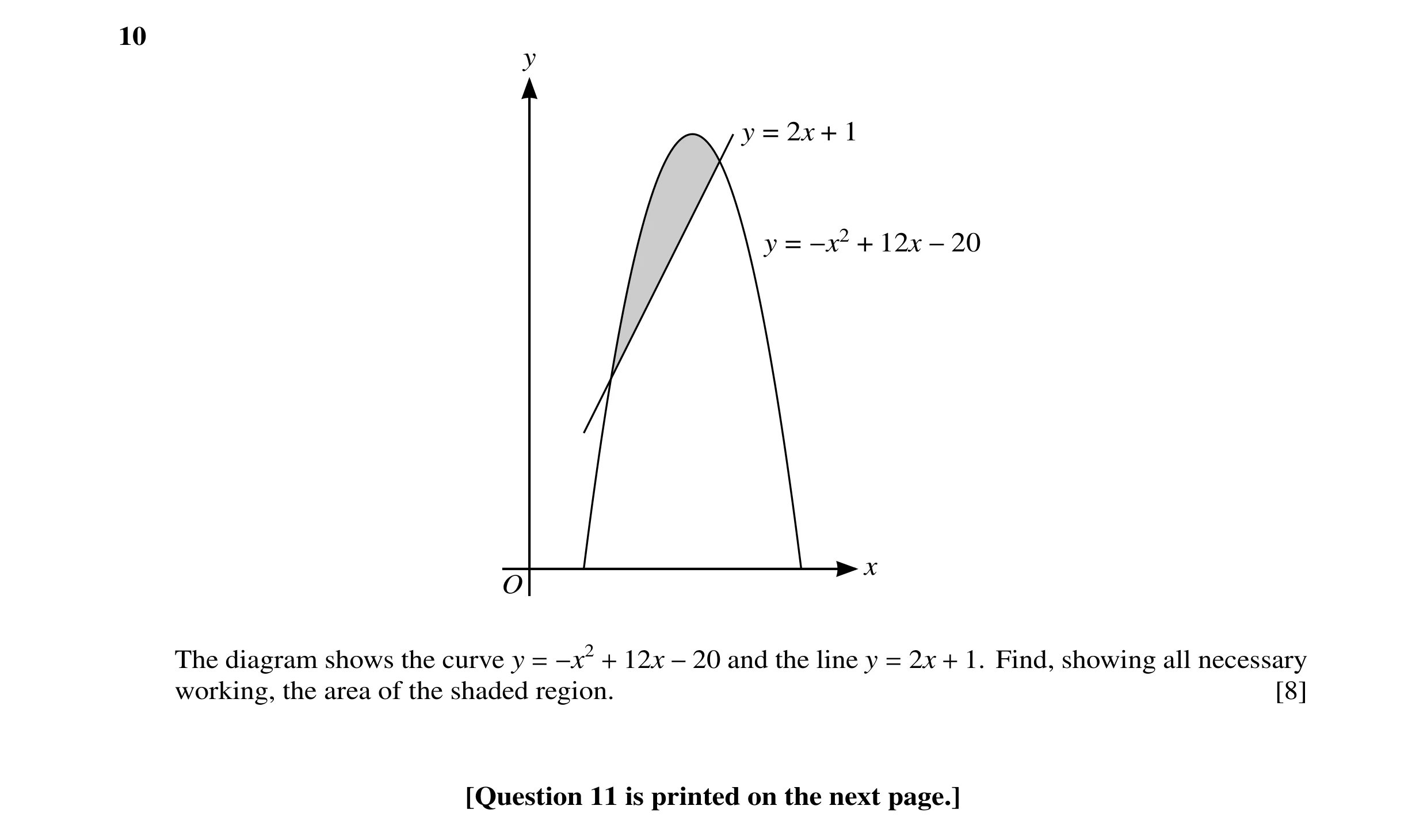 10

$y$

$y = 2x + 1$

$y = -x^2 + 12x - 20$

$O$

$x$

The diagram shows the curve $y = -x^2 + 12x - 20$ and the line $y = 2x + 1$. Find, showing all necessary working, the area of the shaded region. [8]

[Question 11 is printed on the next page.]